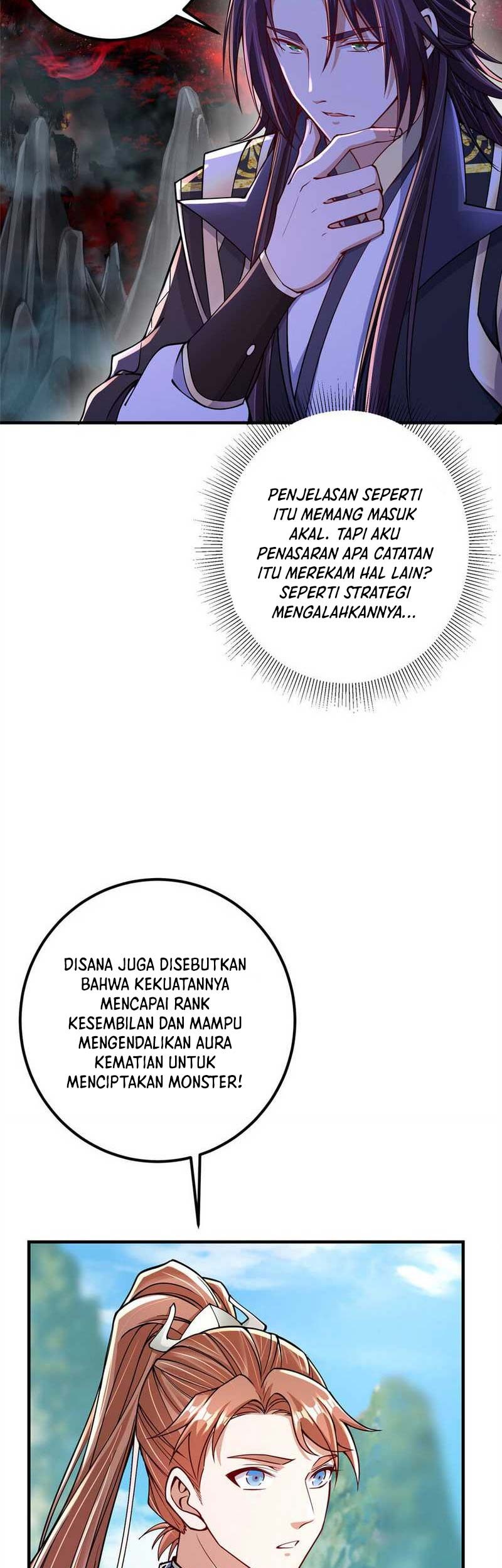 PENJELASAN SEPERTI ITU MEMANG MASUK AKAL. TAPI AKU PENASARAN APA CATATAN ITU MEREKAM HAL LAIN? SEPERTI STRATEGI MENGALAHKANNYA...

DISANA JUGA DISEBUTKAN BAHWA KEKUATANNYA MENCAPAI RANK KESEMBILAN DAN MAMPU MENGENDALIKAN AURA KEMATIAN UNTUK MENCIPTAKAN MONSTER!